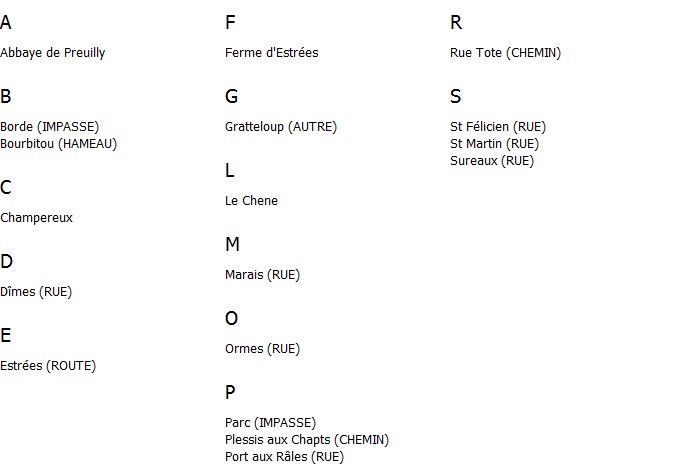 A

Abbaye de Preuilly

B

Borde (IMPASSE)
Bourbitou (HAMEAU)

C

Champereux

D

Dîmes (RUE)

E

Estrées (ROUTE)

F

Ferme d'Estrées

G

Gratteloup (AUTRE)

L

Le Chene

M

Marais (RUE)

O

Ormes (RUE)

P

Parc (IMPASSE)
Plessis aux Chapts (CHEMIN)
Port aux Râles (RUE)

R

Rue Tote (CHEMIN)

S

St Félicien (RUE)
St Martin (RUE)
Sureaux (RUE)